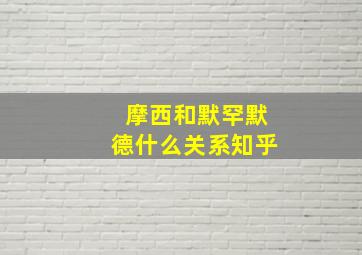 摩西和默罕默德什么关系知乎